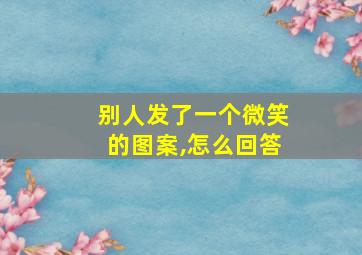 别人发了一个微笑的图案,怎么回答